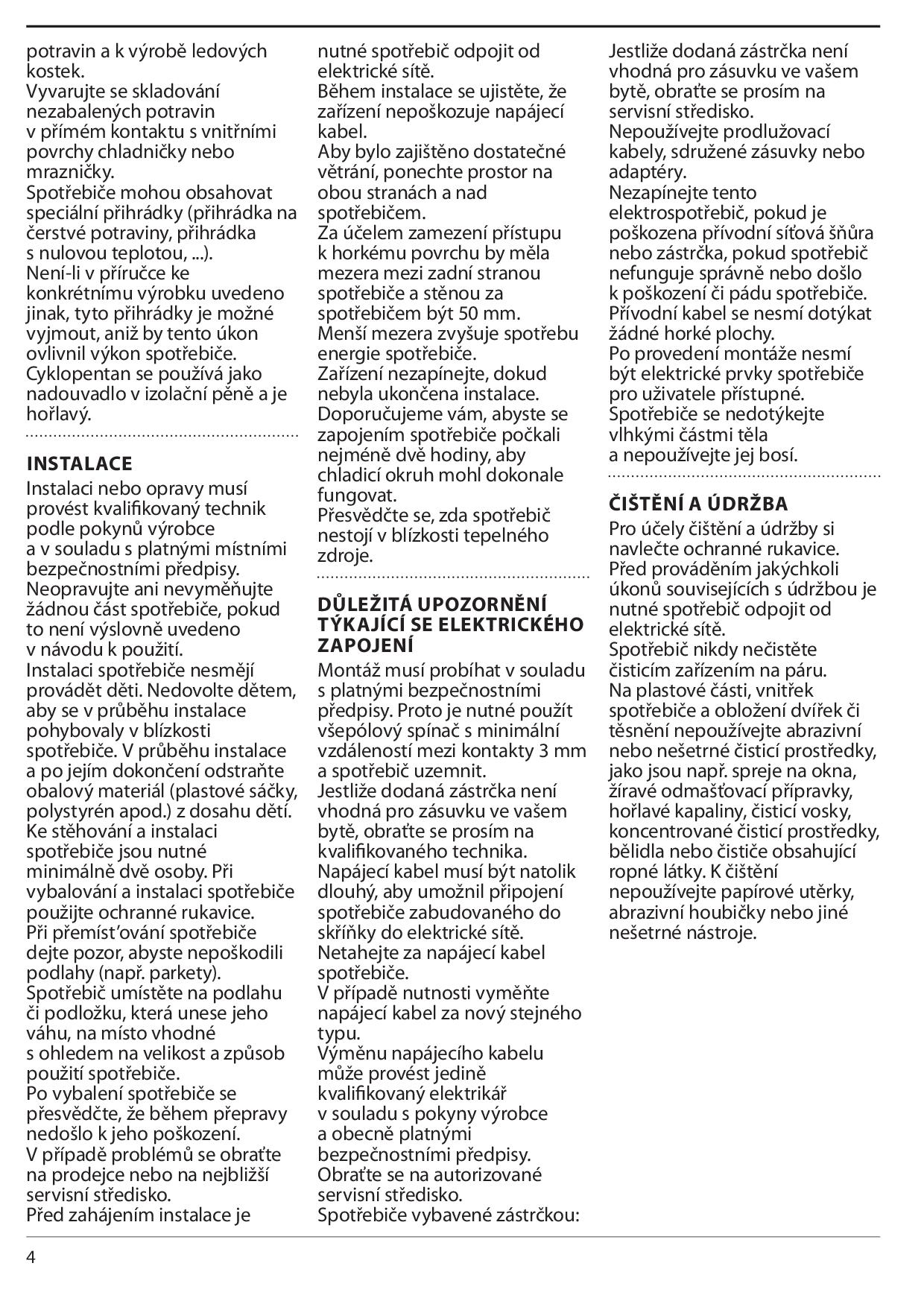 potravin a k výrobě ledových kostek.
Vyvarujte se skladování nezabalených potravin v přímém kontaktu s vnitřními povrchy chladničky nebo mrazničky.
Spotřebiče mohou obsahovat speciální přihrádky (přihrádka na čerstvé potraviny, přihrádka s nulovou teplotou, ...).
Není-li v příručce ke konkrétnímu výrobku uvedeno jinak, tyto přihrádky je možné vyjmout, aniž by tento úkon ovlivnil výkon spotřebiče.
Cyklopentan se používá jako nadouvadlo v izolační pěně a je hořlavý.

INSTALACE
Instalaci nebo opravy musí provést kvalifikovaný technik podle pokynů výrobce a v souladu s platnými místními bezpečnostními předpisy.
Neopravujte ani nevyměňujte žádnou část spotřebiče, pokud to není výslovně uvedeno v návodu k použití.
Instalaci spotřebiče nesmějí provádět děti. Nedovolte dětem, aby se v průběhu instalace pohybovaly v blízkosti spotřebiče. V průběhu instalace a po jejím dokončení odstraňte obalový materiál (plastové sáčky, polystyrén apod.) z dosahu dětí.
Ke stěhování a instalaci spotřebiče jsou nutné minimálně dvě osoby. Při vybalování a instalaci spotřebiče použijte ochranné rukavice.
Při přemísťování spotřebiče dejte pozor, abyste nepoškodili podlahy (např. parkety).
Spotřebič umístěte na podlahu či podložku, která unese jeho váhu, na místo vhodné s ohledem na velikost a způsob použití spotřebiče.
Po vybalení spotřebiče se přesvědčte, že během přepravy nedošlo k jeho poškození.
V případě problémů se obraťte na prodejce nebo na nejbližší servisní středisko.
Před zahájením instalace je nutné spotřebič odpojit od elektrické sítě.
Během instalace se ujistěte, že zařízení nepoškozuje napájecí kabel.
Aby bylo zajištěno dostatečné větrání, ponechte prostor na obou stranách a nad spotřebičem.
Za účelem zamezení přístupu k horkému povrchu by měla mezera mezi zadní stranou spotřebiče a stěnou za spotřebičem být 50 mm.
Menší mezera zvyšuje spotřebu energie spotřebiče.
Zařízení nezapínejte, dokud nebyla ukončena instalace.
Doporučujeme vám, abyste se zapojením spotřebiče počkali nejméně dvě hodiny, aby chladicí okruh mohl dokonale fungovat.
Přesvědčte se, zda spotřebič nestojí v blízkosti tepelného zdroje.

DŮLEŽITÁ UPOZORNĚNÍ TÝKAJÍCÍ SE ELEKTRICKÉHO ZAPOJENÍ
Montáž musí probíhat v souladu s platnými bezpečnostními předpisy. Proto je nutné použít všepólový spínač s minimální vzdáleností mezi kontakty 3 mm a spotřebič uzemnit.
Jestliže dodaná zástrčka není vhodná pro zásuvku ve vašem bytě, obraťte se prosím na kvalifikovaného technika.
Napájecí kabel musí být natolik dlouhý, aby umožnil připojení spotřebiče zabudovaného do skříňky do elektrické sítě.
Netahejte za napájecí kabel spotřebiče.
V případě nutnosti vyměňte napájecí kabel za nový stejného typu.
Výměnu napájecího kabelu může provést jedině kvalifikovaný elektrikář v souladu s pokyny výrobce a obecně platnými bezpečnostními předpisy.
Obraťte se na autorizované servisní středisko.
Spotřebiče vybavené zástrčkou:
Jestliže dodaná zástrčka není vhodná pro zásuvku ve vašem bytě, obraťte se prosím na servisní středisko.
Nepoužívejte prodlužovací kabely, sdružené zásuvky nebo adaptéry.
Nezapínejte tento elektrospotřebič, pokud je poškozena přívodní síťová šňůra nebo zástrčka, pokud spotřebič nefunguje správně nebo došlo k poškození či pádu spotřebiče.
Přívodní kabel se nesmí dotýkat žádné horké plochy.
Po provedení montáže nesmí být elektrické prvky spotřebiče pro uživatele přístupné.
Spotřebiče se nedotýkejte vlhkými částmi těla a nepoužívejte jej bosí.

ČIŠTĚNÍ A ÚDRŽBA
Pro účely čištění a údržby si navlečte ochranné rukavice.
Před prováděním jakýchkoli úkonů souvisejících s údržbou je nutné spotřebič odpojit od elektrické sítě.
Spotřebič nikdy nečistěte čisticím zařízením na páru.
Na plastové části, vnitřek spotřebiče a obložení dvířek či těsnění nepoužívejte abrazivní nebo nešetrné čisticí prostředky, jako jsou např. spreje na okna, žíravé odmašťovací přípravky, hořlavé kapaliny, čisticí vosky, koncentrované čisticí prostředky, bělidla nebo čističe obsahující ropné látky. K čištění nepoužívejte papírové utěrky, abrazivní houbičky nebo jiné nešetrné nástroje.

4